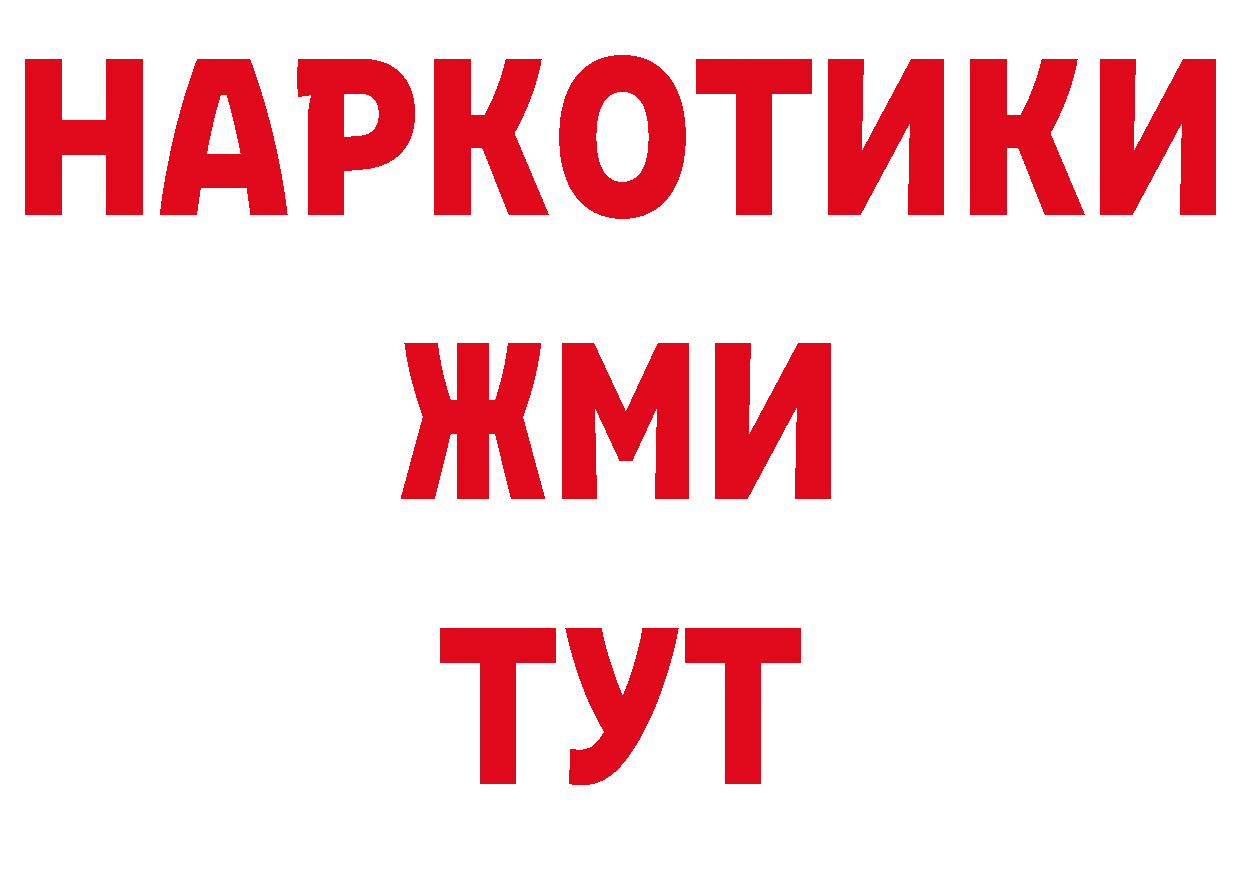 НАРКОТИКИ
ЖМИ
ТУТ